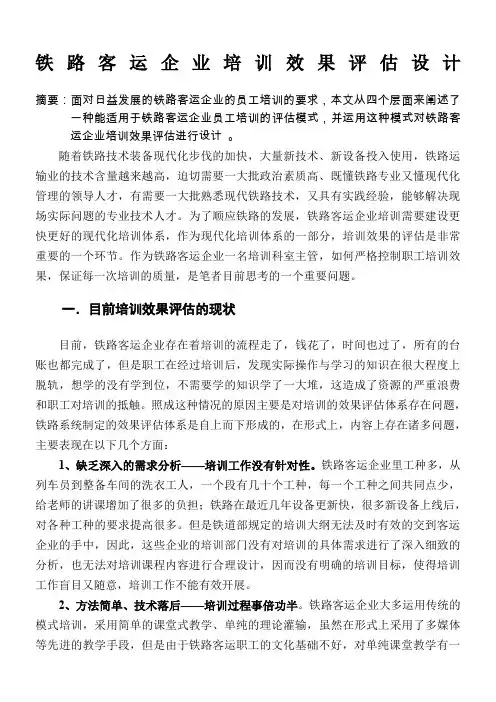 铁路客运企业培训效果评估设计

摘要：面对日益发展的铁路客运企业的员工培训的要求，本文从四个层面来阐述了一种能适用于铁路客运企业员工培训的评估模式，并运用这种模式对铁路客运企业培训效果评估进行设计 。

随着铁路技术装备现代化步伐的加快，大量新技术、新设备投入使用，铁路运输业的技术含量越来越高，迫切需要一大批政治素质高、既懂铁路专业又懂现代化管理的领导人才，有需要一大批熟悉现代铁路技术，又具有实践经验，能够解决现场实际问题的专业技术人才。为了顺应铁路的发展，铁路客运企业培训需要建设更快更好的现代化培训体系，作为现代化培训体系的一部分，培训效果的评估是非常重要的一个环节。作为铁路客运企业一名培训科室主管，如何严格控制职工培训效果，保证每一次培训的质量，是笔者目前思考的一个重要问题。

一．目前培训效果评估的现状

目前，铁路客运企业存在着培训的流程走了，钱花了，时间也过了，所有的台账也都完成了，但是职工在经过培训后，发现实际操作与学习的知识在很大程度上脱轨，想学的没有学到位，不需要学的知识学了一大堆，这造成了资源的严重浪费和职工对培训的抵触。照成这种情况的原因主要是对培训的效果评估体系存在问题，铁路系统制定的效果评估体系是自上而下形成的，在形式上，内容上存在诸多问题，主要表现在以下几个方面：

1、缺乏深入的需求分析——培训工作没有针对性。铁路客运企业里工种多，从列车员到整备车间的洗衣工人，一个段有几十个工种，每一个工种之间共同点少，给老师的讲课增加了很多的负担；铁路在最近几年设备更新快，很多新设备上线后，对各种工种的要求提高很多。但是铁道部规定的培训大纲无法及时有效的交到客运企业的手中，因此，这些企业的培训部门没有对培训的具体需求进行了深入细致的分析，也无法对培训课程内容进行合理设计，因而没有明确的培训目标，使得培训工作盲目又随意，培训工作不能有效开展。

2、方法简单、技术落后——培训过程事倍功半。铁路客运企业大多运用传统的模式培训，采用简单的课堂式教学、单纯的理论灌输，虽然在形式上采用了多媒体等先进的教学手段，但是由于铁路客运职工的文化基础不好，对单纯课堂教学有一